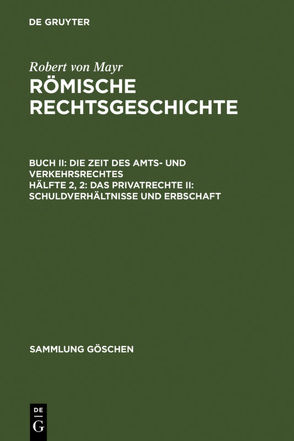 DE GRUYTER

Robert von Mayr
RÖMISCHE RECHTSGESCHICHTE

BUCH II: DIE ZEIT DES AMTS- UND VERKEHRSRECHTES
HÄLFTE 2, 2: DAS PRIVATRECHTE II: SCHULDVERHÄLTNISSE UND ERBSCHAFT

SAMMLUNG GÖSCHEN

DE
G